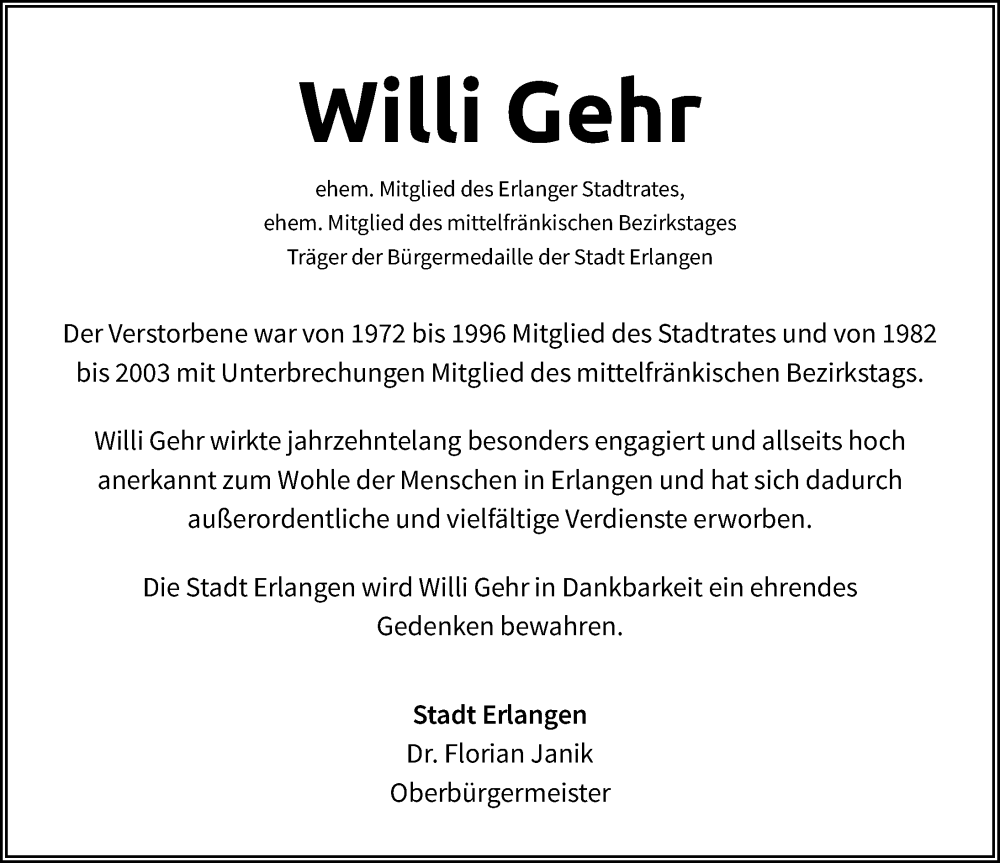 Willi Gehr

ehem. Mitglied des Erlanger Stadtrates,
ehem. Mitglied des mittelfränkischen Bezirkstages
Träger der Bürgermedaille der Stadt Erlangen

Der Verstorbene war von 1972 bis 1996 Mitglied des Stadtrates und von 1982 bis 2003 mit Unterbrechungen Mitglied des mittelfränkischen Bezirkstags.

Willi Gehr wirkte jahrzehntelang besonders engagiert und allseits hoch anerkannt zum Wohle der Menschen in Erlangen und hat sich dadurch außerordentliche und vielfältige Verdienste erworben.

Die Stadt Erlangen wird Willi Gehr in Dankbarkeit ein ehrendes Gedenken bewahren.

Stadt Erlangen
Dr. Florian Janik
Oberbürgermeister